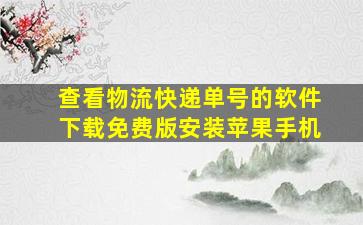 查看物流快递单号的软件下载免费版安装苹果手机